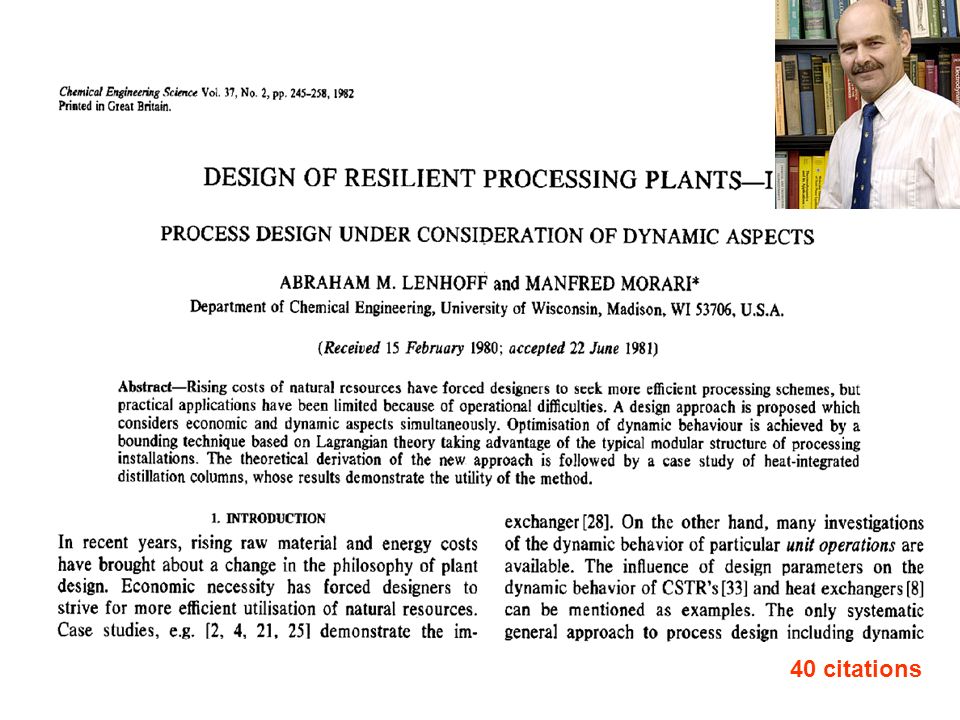 Chemical Engineering Science Vol. 37, No. 2, pp. 245–258, 1982
Printed in Great Britain.

DESIGN OF RESILIENT PROCESSING PLANTS—I

PROCESS DESIGN UNDER CONSIDERATION OF DYNAMIC ASPECTS

ABRAHAM M. LENHOFF and MANFRED MORARI*
Department of Chemical Engineering, University of Wisconsin, Madison, WI 53706, U.S.A.

(Received 15 February 1980; accepted 22 June 1981)

Abstract—Rising costs of natural resources have forced designers to seek more efficient processing schemes, but practical applications have been limited because of operational difficulties. A design approach is proposed which considers economic and dynamic aspects simultaneously. Optimisation of dynamic behaviour is achieved by a bounding technique based on Lagrangian theory taking advantage of the typical modular structure of processing installations. The theoretical derivation of the new approach is followed by a case study of heat-integrated distillation columns, whose results demonstrate the utility of the method.

1. INTRODUCTION

In recent years, rising raw material and energy costs have brought about a change in the philosophy of plant design. Economic necessity has forced designers to strive for more efficient utilisation of natural resources. Case studies, e.g. [2, 4, 21, 25] demonstrate the im-

exchanger [28]. On the other hand, many investigations of the dynamic behavior of particular unit operations are available. The influence of design parameters on the dynamic behavior of CSTR's [33] and heat exchangers [8] can be mentioned as examples. The only systematic general approach to process design including dynamic

40 citations